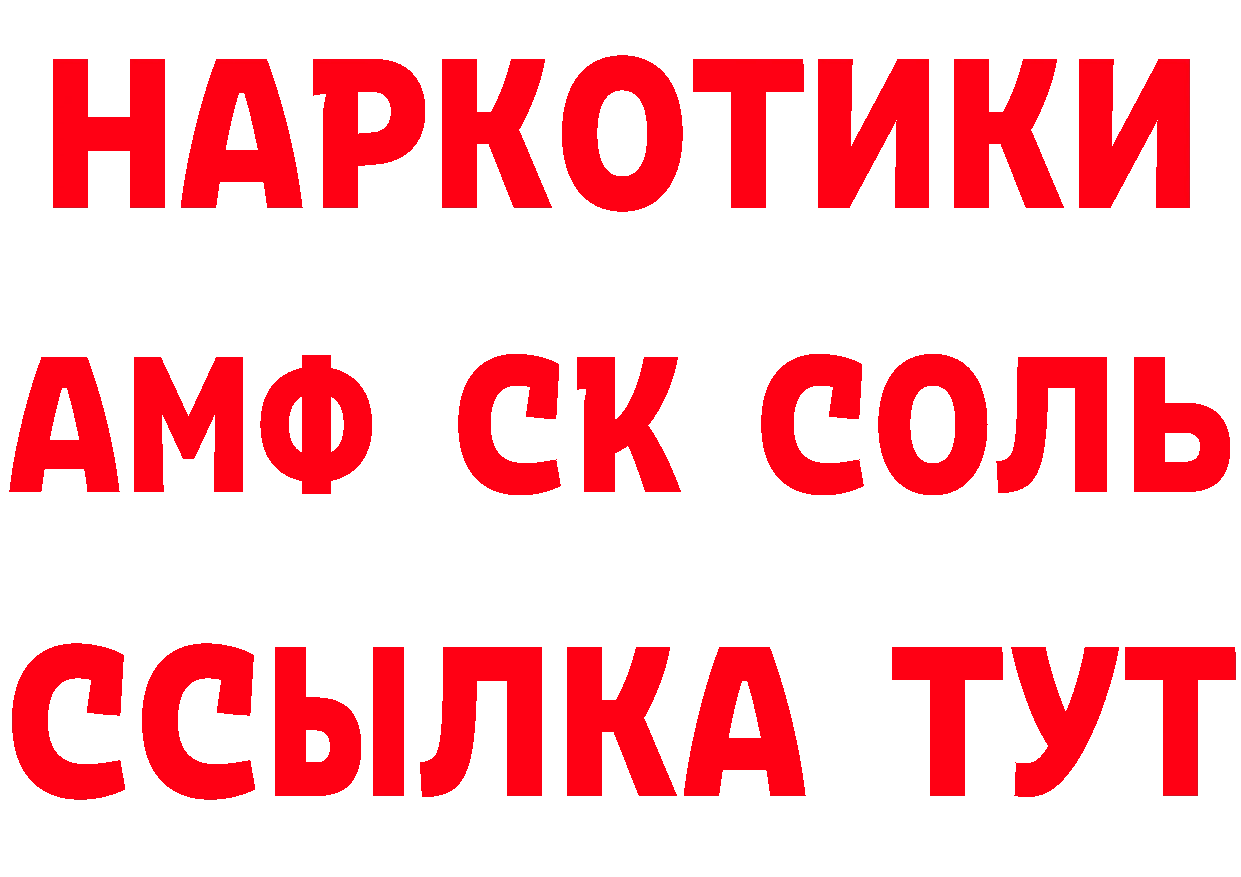 НАРКОТИКИ

АМФ СК СОЛЬ

ССЫЛКА ТУТ